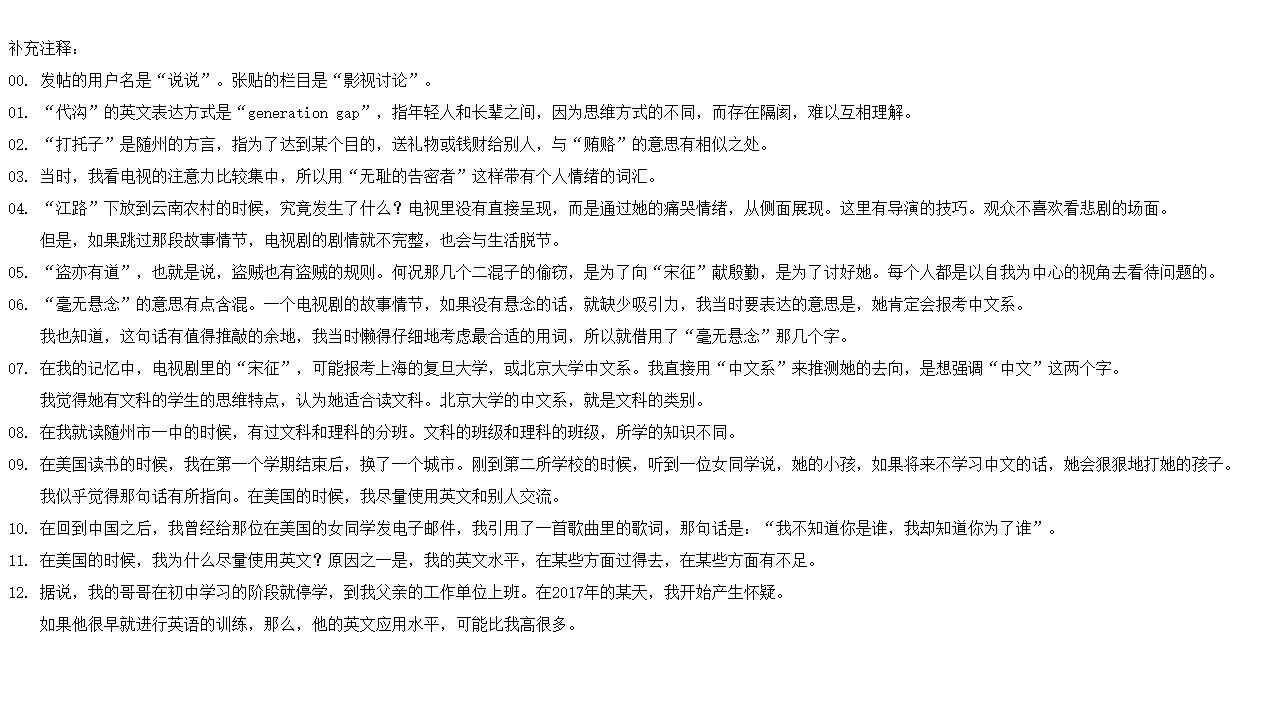 补充注释：

00. 发帖的用户名是“说说”。张贴的栏目是“影视讨论”。

01. “代沟”的英文表达方式是“generation gap”，指年轻人和长辈之间，因为思维方式的不同，而存在隔阂，难以互相理解。

02. “打托子”是随州的方言，指为了达到某个目的，送礼物或钱财给别人，与“贿赂”的意思有相似之处。

03. 当时，我看电视的注意力比较集中，所以用“无耻的告密者”这样带有个人情绪的词汇。

04. “江路”下放到云南农村的时候，究竟发生了什么？电视里没有直接呈现，而是通过她的痛哭情绪，从侧面展现。这里有导演的技巧。观众不喜欢看悲剧的场面。
但是，如果跳过那段故事情节，电视剧的剧情就不完整，也会与生活脱节。

05. “盗亦有道”，也就是说，盗贼也有盗贼的规则。何况那几个二混子的偷窃，是为了向“宋征”献殷勤，是为了讨好她。每个人都是以自我为中心的视角去看待问题的。

06. “毫无悬念”的意思有点含混。一个电视剧的故事情节，如果没有悬念的话，就缺少吸引力，我当时要表达的意思是，她肯定会报考中文系。
我也知道，这句话有值得推敲的余地，我当时懒得仔细地考虑最合适的用词，所以就借用了“毫无悬念”那几个字。

07. 在我的记忆中，电视剧里的“宋征”，可能报考上海的复旦大学，或北京大学中文系。我直接用“中文系”来推测她的去向，是想强调“中文”这两个字。
我觉得她有文科的学生的思维特点，认为她适合读文科。北京大学的中文系，就是文科的类别。

08. 在我就读随州市一中的时候，有过文科和理科的分班。文科的班级和理科的班级，所学的知识不同。

09. 在美国读书的时候，我在第一个学期结束后，换了一个城市。刚到第二所学校的时候，听到一位女同学说，她的小孩，如果将来不学习中文的话，她会狠狠地打她的孩子。
我似乎觉得那句话有所指向。在美国的时候，我尽量使用英文和别人交流。

10. 在回到中国之后，我曾经给那位在美国的女同学发电子邮件，我引用了一首歌曲里的歌词，那句话是：“我不知道你是谁，我却知道你为了谁”。

11. 在美国的时候，我为什么尽量使用英文？原因之一是，我的英文水平，在某些方面过得去，在某些方面有不足。

12. 据说，我的哥哥在初中学习的阶段就停学，到我父亲的工作单位上班。在2017年的某天，我开始产生怀疑。
如果他很早就进行英语的训练，那么，他的英文应用水平，可能比我高很多。